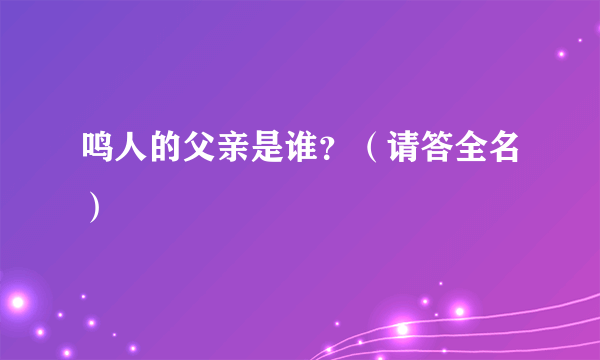 鸣人的父亲是谁?（请答全名）